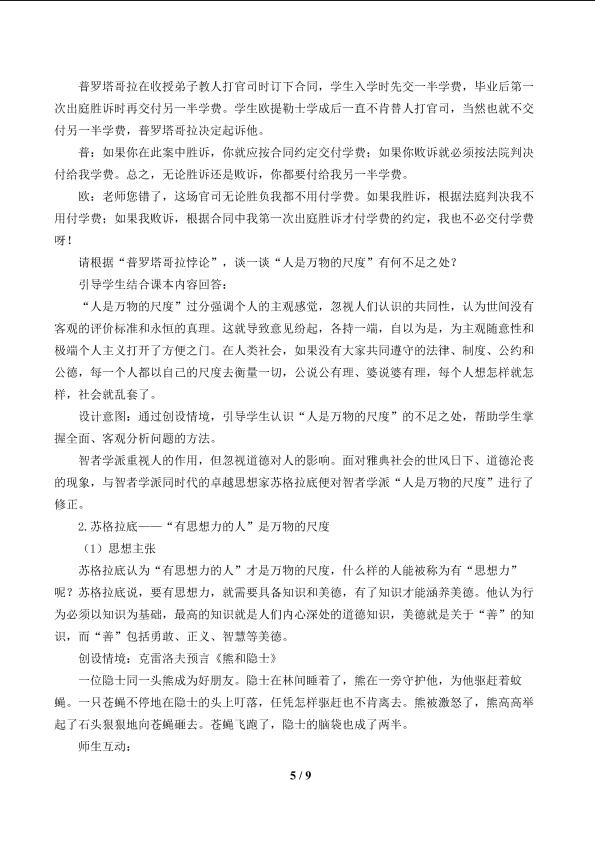 普罗塔哥拉在收授弟子教人打官司时订下合同，学生入学时先交一半学费，毕业后第一次出庭胜诉时再交付另一半学费。学生欧提勒士学成后一直不肯替人打官司，当然也就不交付另一半学费，普罗塔哥拉决定起诉他。

普：如果你在此案中胜诉，你就应按合同约定交付学费；如果你败诉就必须按法院判决付给我学费。总之，无论胜诉还是败诉，你都要付给我另一半学费。

欧：老师您错了，这场官司无论胜负我都不用付学费。如果我胜诉，根据法庭判决我不用付学费；如果我败诉，根据合同中我第一次出庭胜诉才付学费的约定，我也不必交付学费呀！

请根据“普罗塔哥拉悖论”，谈一谈“人是万物的尺度”有何不足之处？

引导学生结合课本内容回答：

“人是万物的尺度”过分强调个人的主观感觉，忽视人们认识的共同性，认为世间没有客观的评价标准和永恒的真理。这就导致意见纷起，各持一端，自以为是，为主观随意性和极端个人主义打开了方便之门。在人类社会，如果没有大家共同遵守的法律、制度、公约和公德，每一个人都以自己的尺度去衡量一切，公说公有理、婆说婆有理，每个人想怎样就怎样，社会就乱套了。

设计意图：通过创设情境，引导学生认识“人是万物的尺度”的不足之处，帮助学生掌握全面、客观分析问题的方法。

智者学派重视人的作用，但忽视道德对人的影响。面对雅典社会的世风日下、道德沦丧的现象，与智者学派同时代的卓越思想家苏格拉底便对智者学派“人是万物的尺度”进行了修正。

2.苏格拉底——“有思想力的人”是万物的尺度

（1）思想主张

苏格拉底认为“有思想力的人”才是万物的尺度，什么样的人能被称为有“思想力”呢？苏格拉底说，要有思想力，就需要具备知识和美德，有了知识才能涵养美德。他认为行为必须以知识为基础，最高的知识就是人们内心深处的道德知识，美德就是关于“善”的知识，而“善”包括勇敢、正义、智慧等美德。

创设情境：克雷洛夫预言《熊和隐士》

一位隐士同一头熊成为好朋友。隐士在林间睡着了，熊在一旁守护他，为他驱赶着蚊蝇。一只苍蝇不停地在隐士的头上叮落，任凭怎样驱赶也不肯离去。熊被激怒了，熊高高举起了石头狠狠地向苍蝇砸去。苍蝇飞跑了，隐士的脑袋也成了两半。

师生互动：

5 / 9